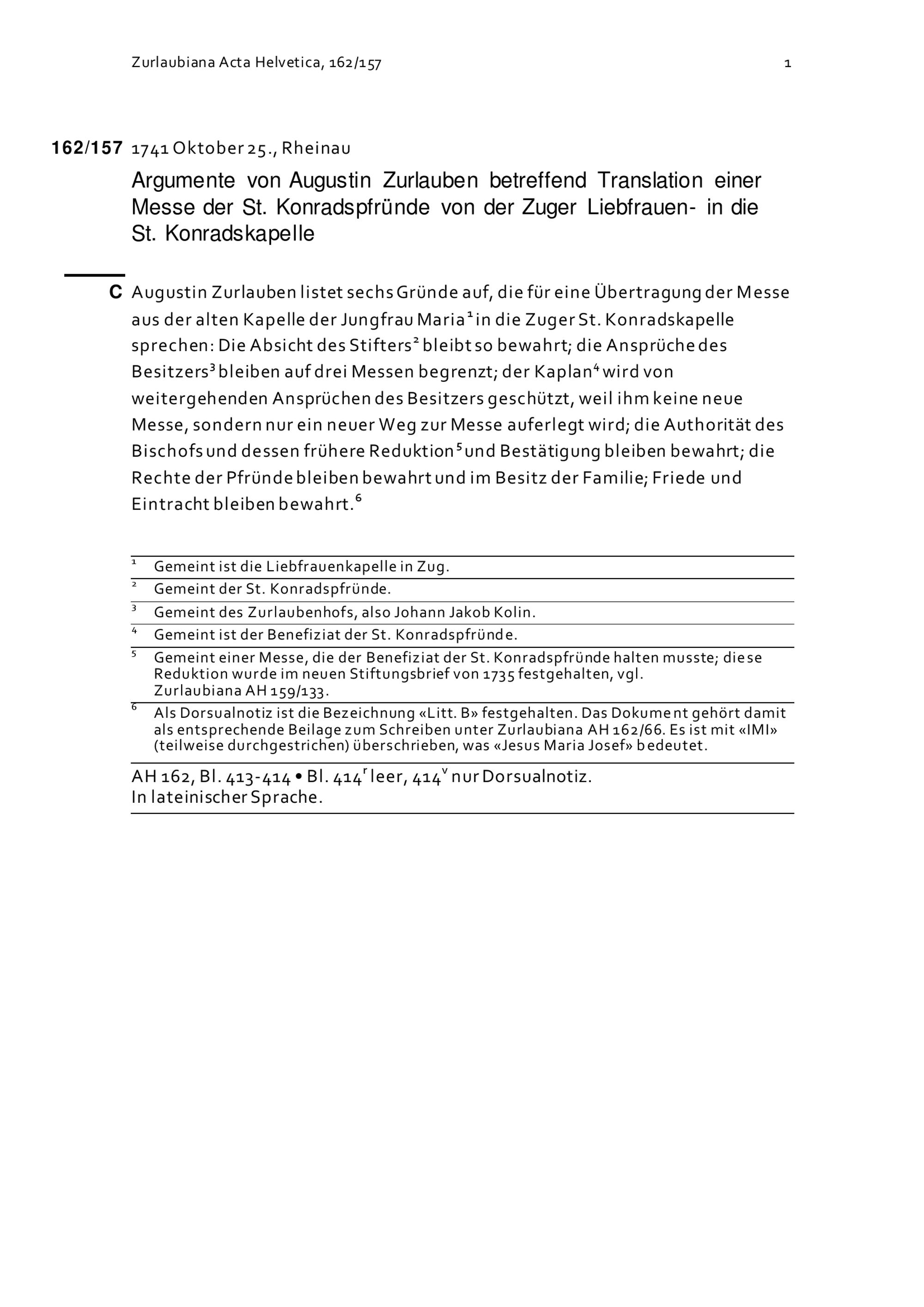 Zurlaubiana Acta Helvetica, 162/157 1

162/157 1741 Oktober 25., Rheinau

Argumente von Augustin Zurlauben betreffend Translation einer Messe der St. Konradspfründe von der Zuger Liebfrauen- in die St. Konradskapelle

C Augustin Zurlauben listet sechs Gründe auf, die für eine Übertragung der Messe aus der alten Kapelle der Jungfrau Maria$^1$ in die Zuger St. Konradskapelle sprechen: Die Absicht des Stifters$^2$ bleibt so bewahrt; die Ansprüche des Besitzers$^3$ bleiben auf drei Messen begrenzt; der Kaplan$^4$ wird von weitergehenden Ansprüchen des Besitzers geschützt, weil ihm keine neue Messe, sondern nur ein neuer Weg zur Messe auferlegt wird; die Authorität des Bischofs und dessen frühere Reduktion$^5$ und Bestätigung bleiben bewahrt; die Rechte der Pfründe bleiben bewahrt und im Besitz der Familie; Friede und Eintracht bleiben bewahrt.$^6$

$^1$ Gemeint ist die Liebfrauenkapelle in Zug.
$^2$ Gemeint der St. Konradspfründe.
$^3$ Gemeint des Zurlaubenhofs, also Johann Jakob Kolin.
$^4$ Gemeint ist der Benefiziat der St. Konradspfründe.
$^5$ Gemeint einer Messe, die der Benefiziat der St. Konradspfründe halten musste; diese Reduktion wurde im neuen Stiftungsbrief von 1735 festgehalten, vgl. Zurlaubiana AH 159/133.
$^6$ Als Dorsualnotiz ist die Bezeichnung «Litt. B» festgehalten. Das Dokument gehört damit als entsprechende Beilage zum Schreiben unter Zurlaubiana AH 162/66. Es ist mit «IMI» (teilweise durchgestrichen) überschrieben, was «Jesus Maria Josef» bedeutet.

AH 162, Bl. 413-414 • Bl. 414$^r$ leer, 414$^v$ nur Dorsualnotiz.
In lateinischer Sprache.